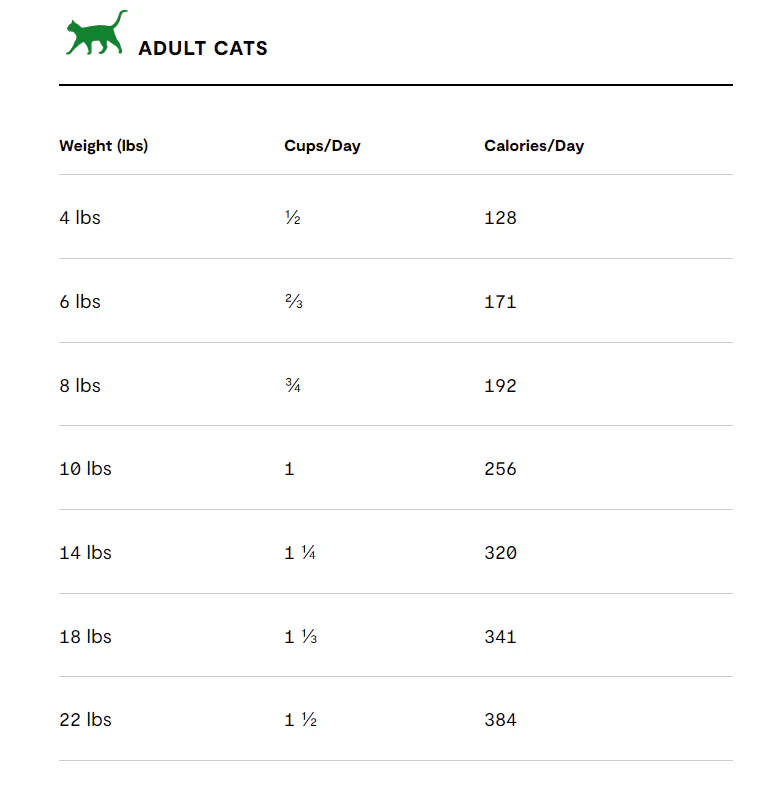 ADULT CATS

| Weight (lbs) | Cups/Day | Calories/Day |
|---|---|---|
| 4 lbs | ½ | 128 |
| 6 lbs | ⅔ | 171 |
| 8 lbs | ¾ | 192 |
| 10 lbs | 1 | 256 |
| 14 lbs | 1 ¼ | 320 |
| 18 lbs | 1 ⅓ | 341 |
| 22 lbs | 1 ½ | 384 |